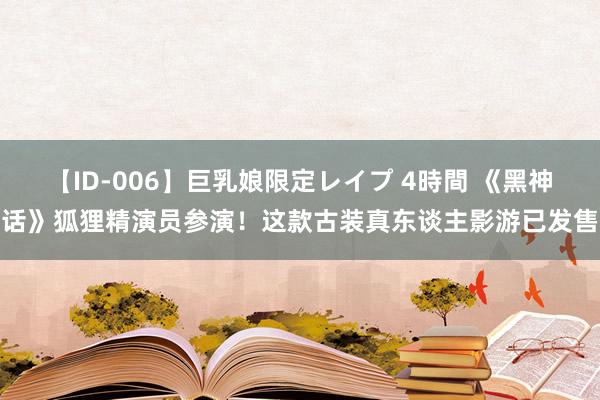 【ID-006】巨乳娘限定レイプ 4時間 《黑神话》狐狸精演员参演！这款古装真东谈主影游已发售